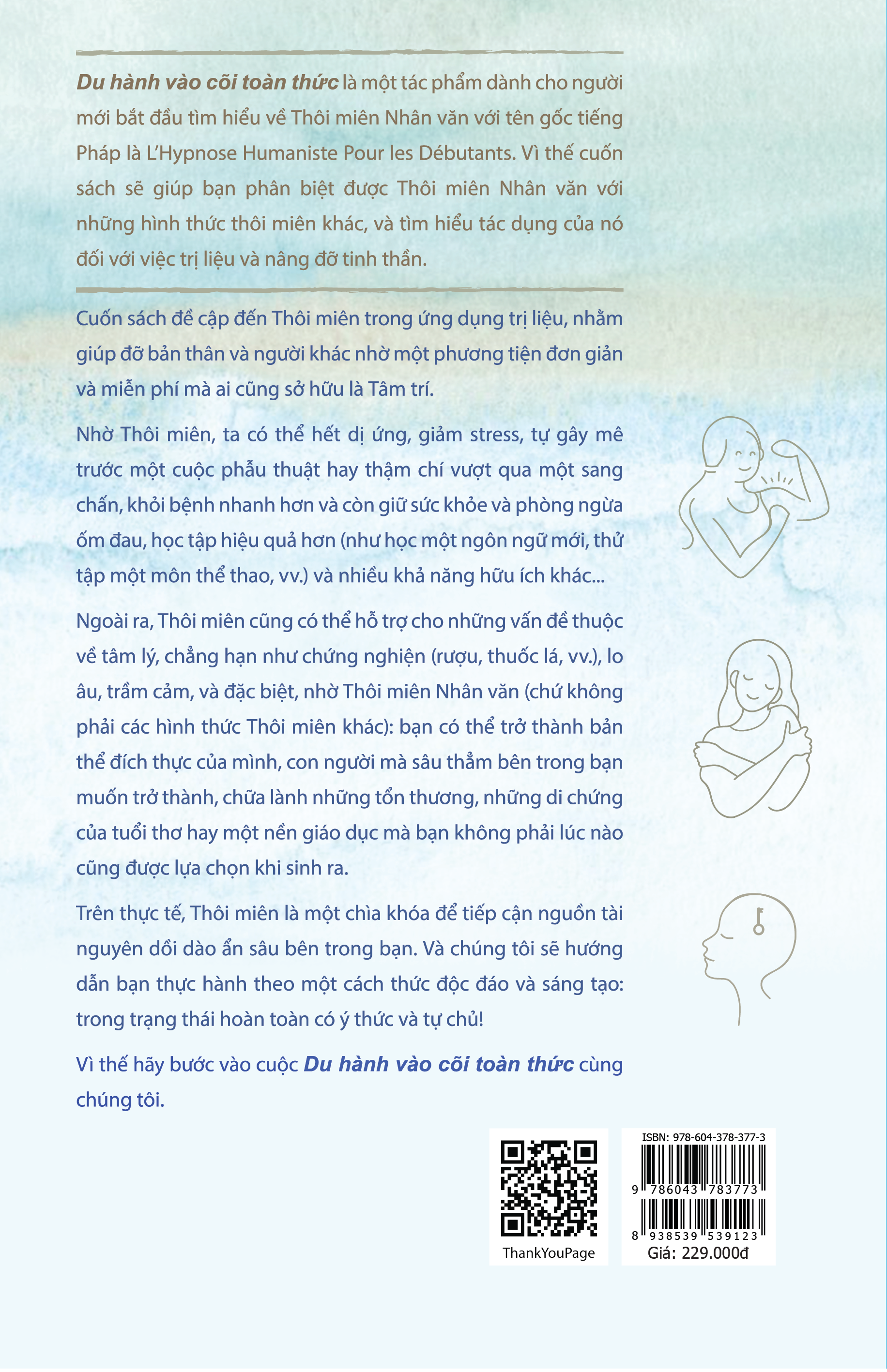 Du hành vào cõi toàn thức là một tác phẩm dành cho người mới bắt đầu tìm hiểu về Thôi miên Nhân văn với tên gốc tiếng Pháp là L'Hypnose Humaniste Pour les Débutants. Vì thế cuốn sách sẽ giúp bạn phân biệt được Thôi miên Nhân văn với những hình thức thôi miên khác, và tìm hiểu tác dụng của nó đối với việc trị liệu và nâng đỡ tinh thần.

Cuốn sách đề cập đến Thôi miên trong ứng dụng trị liệu, nhằm giúp đỡ bản thân và người khác nhờ một phương tiện đơn giản và miễn phí mà ai cũng sở hữu là Tâm trí.

Nhờ Thôi miên, ta có thể hết dị ứng, giảm stress, tự gây mê trước một cuộc phẫu thuật hay thậm chí vượt qua một sang chấn, khỏi bệnh nhanh hơn và còn giữ sức khỏe và phòng ngừa ốm đau, học tập hiệu quả hơn (như học một ngôn ngữ mới, thử tập một môn thể thao, vv.) và nhiều khả năng hữu ích khác...

Ngoài ra, Thôi miên cũng có thể hỗ trợ cho những vấn đề thuộc về tâm lý, chẳng hạn như chứng nghiện (rượu, thuốc lá, vv.), lo âu, trầm cảm, và đặc biệt, nhờ Thôi miên Nhân văn (chứ không phải các hình thức Thôi miên khác): bạn có thể trở thành bản thể đích thực của mình, con người mà sâu thẳm bên trong bạn muốn trở thành, chữa lành những tổn thương, những di chứng của tuổi thơ hay một nền giáo dục mà bạn không phải lúc nào cũng được lựa chọn khi sinh ra.

Trên thực tế, Thôi miên là một chìa khóa để tiếp cận nguồn tài nguyên dồi dào ẩn sâu bên trong bạn. Và chúng tôi sẽ hướng dẫn bạn thực hành theo một cách thức độc đáo và sáng tạo: trong trạng thái hoàn toàn có ý thức và tự chủ!

Vì thế hãy bước vào cuộc Du hành vào cõi toàn thức cùng chúng tôi.

ThankYouPage

ISBN: 978-604-378-377-3
9 786043 783773
8 938539 539123
Giá: 229.000đ